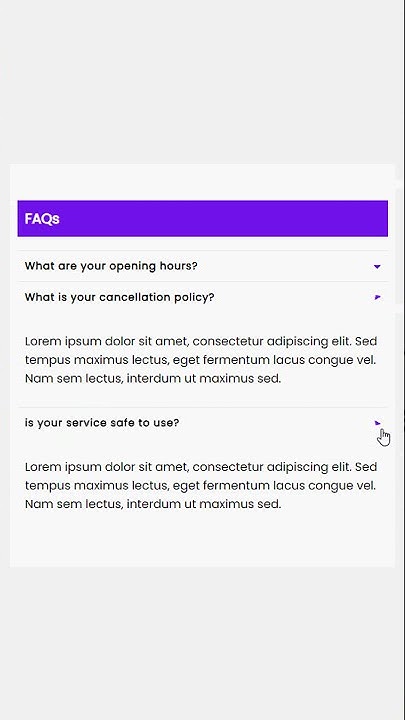 FAQs

What are your opening hours?

What is your cancellation policy?

Lorem ipsum dolor sit amet, consectetur adipiscing elit. Sed tempus maximus lectus, eget fermentum lacus congue vel. Nam sem lectus, interdum ut maximus sed.

is your service safe to use?

Lorem ipsum dolor sit amet, consectetur adipiscing elit. Sed tempus maximus lectus, eget fermentum lacus congue vel. Nam sem lectus, interdum ut maximus sed.